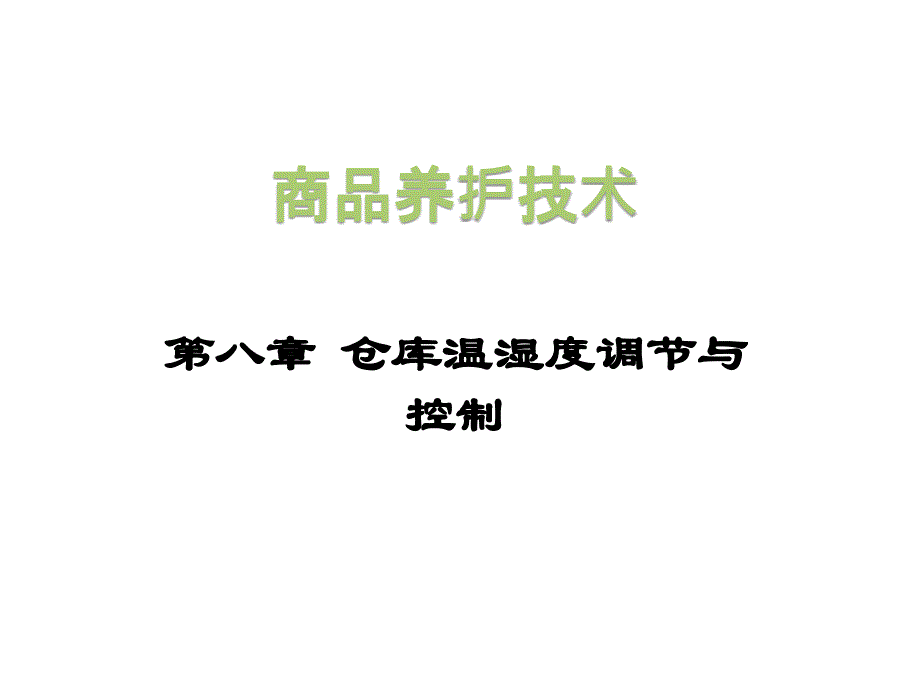 商品养护技术

第八章 仓库温湿度调节与控制